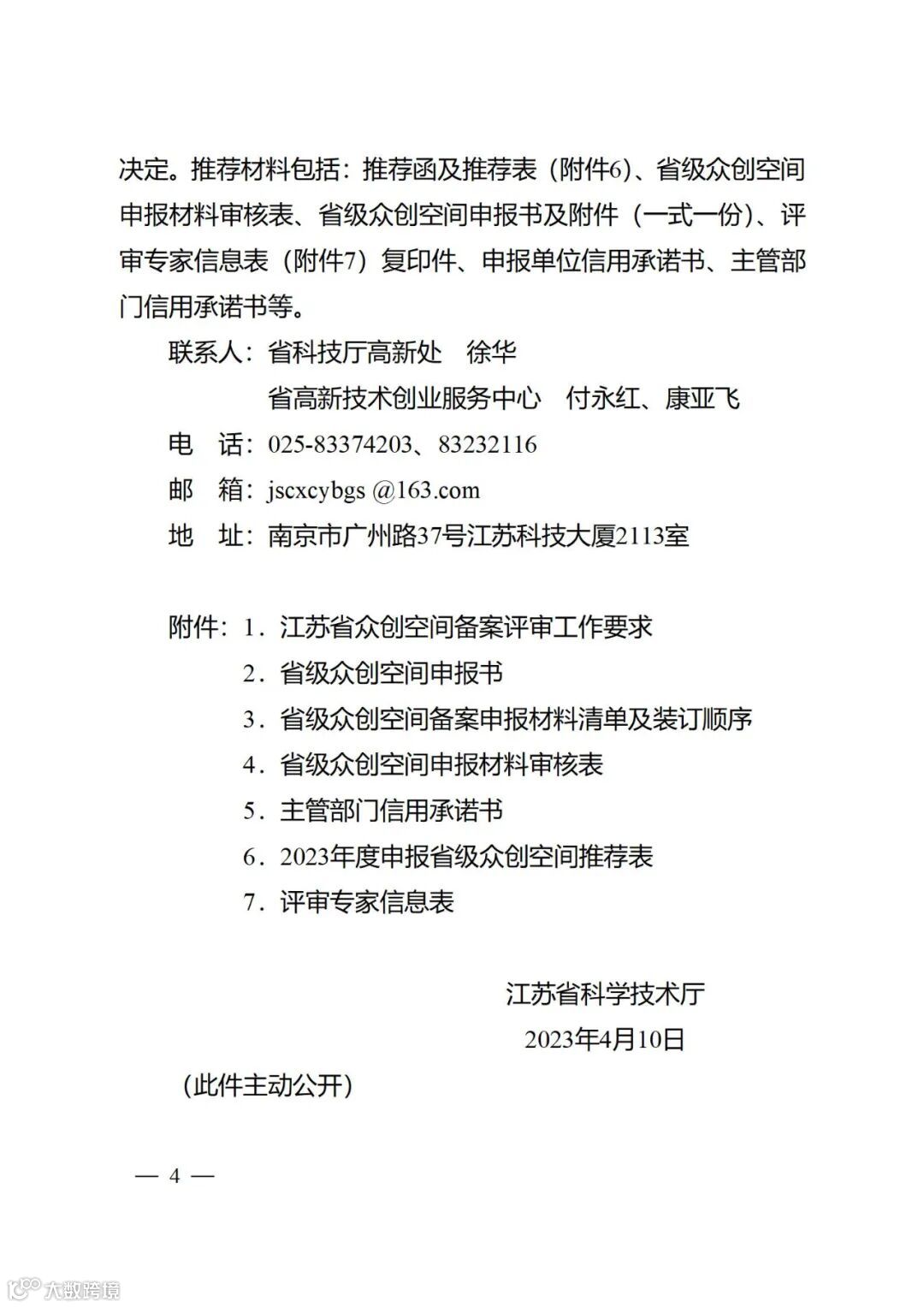 决定。推荐材料包括：推荐函及推荐表（附件6）、省级众创空间申报材料审核表、省级众创空间申报书及附件（一式一份）、评审专家信息表（附件7）复印件、申报单位信用承诺书、主管部门信用承诺书等。

联系人：省科技厅高新处　徐华
省高新技术创业服务中心　付永红、康亚飞
电　话：025-83374203、83232116
邮　箱：jscxcybgs @163.com
地　址：南京市广州路37号江苏科技大厦2113室

附件：1．江苏省众创空间备案评审工作要求
2．省级众创空间申报书
3．省级众创空间备案申报材料清单及装订顺序
4．省级众创空间申报材料审核表
5．主管部门信用承诺书
6．2023年度申报省级众创空间推荐表
7．评审专家信息表

江苏省科学技术厅
2023年4月10日

（此件主动公开）

— 4 —

大数跨境